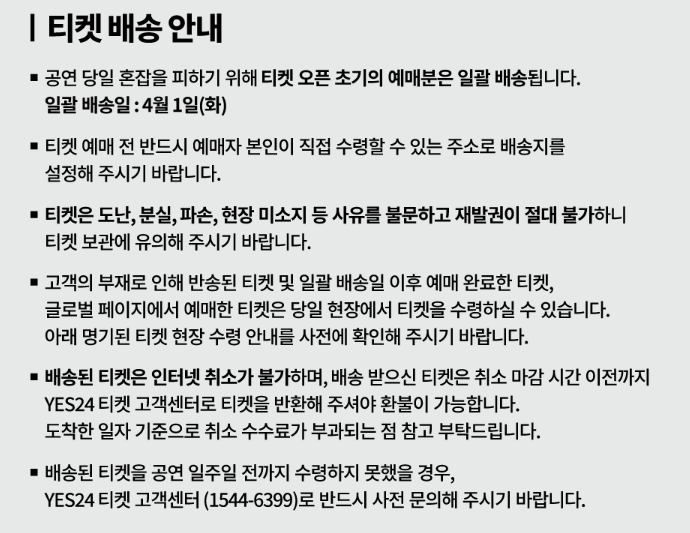 | 티켓 배송 안내

▪ 공연 당일 혼잡을 피하기 위해 티켓 오픈 초기의 예매분은 일괄 배송됩니다.
일괄 배송일 : 4월 1일(화)

▪ 티켓 예매 전 반드시 예매자 본인이 직접 수령할 수 있는 주소로 배송지를 설정해 주시기 바랍니다.

▪ 티켓은 도난, 분실, 파손, 현장 미소지 등 사유를 불문하고 재발권이 절대 불가하니 티켓 보관에 유의해 주시기 바랍니다.

▪ 고객의 부재로 인해 반송된 티켓 및 일괄 배송일 이후 예매 완료한 티켓, 글로벌 페이지에서 예매한 티켓은 당일 현장에서 티켓을 수령하실 수 있습니다. 아래 명기된 티켓 현장 수령 안내를 사전에 확인해 주시기 바랍니다.

▪ 배송된 티켓은 인터넷 취소가 불가하며, 배송 받으신 티켓은 취소 마감 시간 이전까지 YES24 티켓 고객센터로 티켓을 반환해 주셔야 환불이 가능합니다. 도착한 일자 기준으로 취소 수수료가 부과되는 점 참고 부탁드립니다.

▪ 배송된 티켓을 공연 일주일 전까지 수령하지 못했을 경우, YES24 티켓 고객센터 (1544-6399)로 반드시 사전 문의해 주시기 바랍니다.